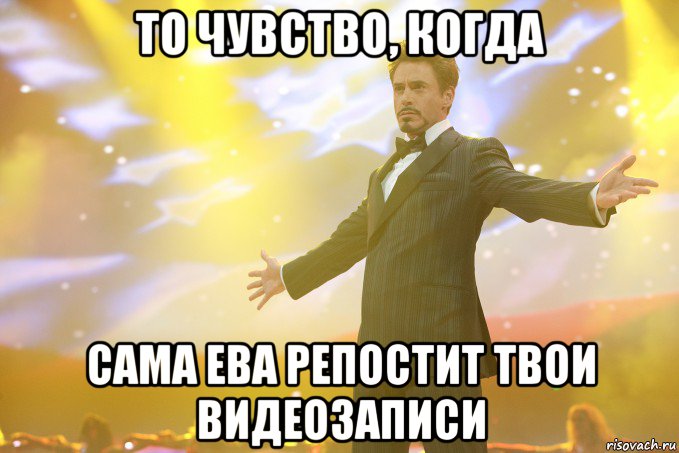 ТО ЧУВСТВО, КОГДА

САМА ЕВА РЕПОСТИТ ТВОИ ВИДЕОЗАПИСИ

risovach.ru